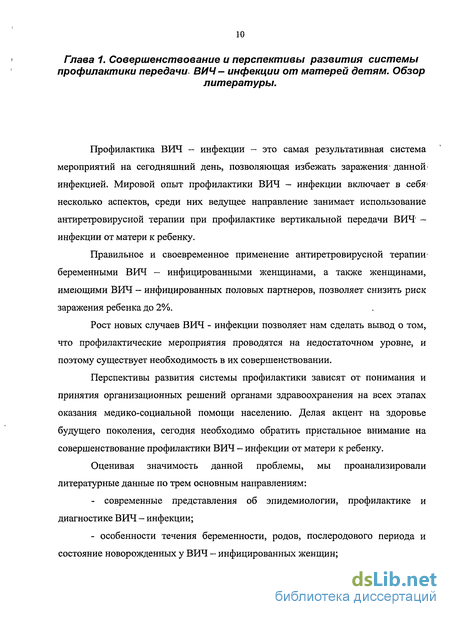 10

Глава 1. Совершенствование и перспективы развития системы профилактики передачи ВИЧ – инфекции от матерей детям. Обзор литературы.

Профилактика ВИЧ – инфекции – это самая результативная система мероприятий на сегодняшний день, позволяющая избежать заражения данной инфекцией. Мировой опыт профилактики ВИЧ – инфекции включает в себя несколько аспектов, среди них ведущее направление занимает использование антиретровирусной терапии при профилактике вертикальной передачи ВИЧ – инфекции от матери к ребенку.

Правильное и своевременное применение антиретровирусной терапии беременными ВИЧ – инфицированными женщинами, а также женщинами, имеющими ВИЧ – инфицированных половых партнеров, позволяет снизить риск заражения ребенка до 2%.

Рост новых случаев ВИЧ - инфекции позволяет нам сделать вывод о том, что профилактические мероприятия проводятся на недостаточном уровне, и поэтому существует необходимость в их совершенствовании.

Перспективы развития системы профилактики зависят от понимания и принятия организационных решений органами здравоохранения на всех этапах оказания медико-социальной помощи населению. Делая акцент на здоровье будущего поколения, сегодня необходимо обратить пристальное внимание на совершенствование профилактики ВИЧ – инфекции от матери к ребенку.

Оценивая значимость данной проблемы, мы проанализировали литературные данные по трем основным направлениям:

- современные представления об эпидемиологии, профилактике и диагностике ВИЧ – инфекции;

- особенности течения беременности, родов, послеродового периода и состояние новорожденных у ВИЧ – инфицированных женщин;

dsLib.net
библиотека диссертаций